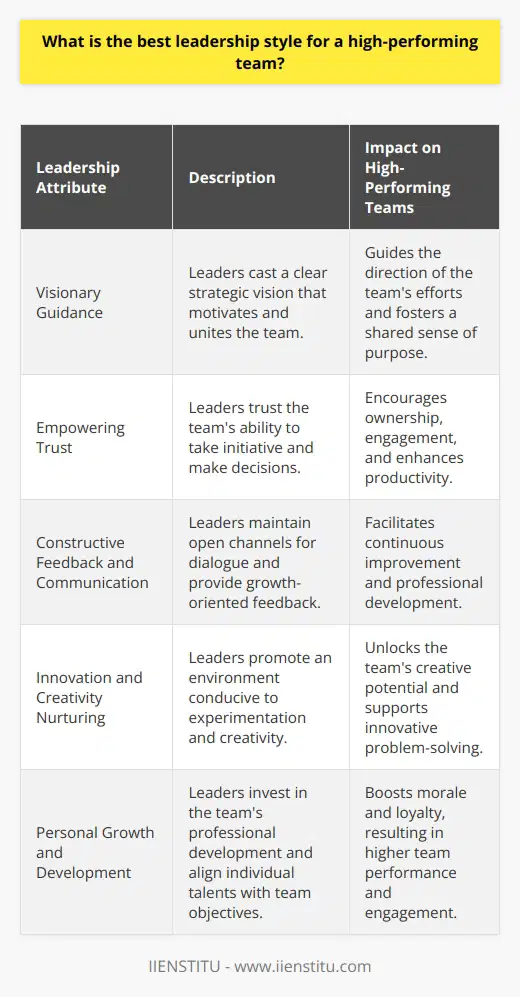 What is the best leadership style for a high-performing team?

| Leadership Attribute | Description | Impact on High-Performing Teams |
|---|---|---|
| Visionary Guidance | Leaders cast a clear strategic vision that motivates and unites the team. | Guides the direction of the team's efforts and fosters a shared sense of purpose. |
| Empowering Trust | Leaders trust the team's ability to take initiative and make decisions. | Encourages ownership, engagement, and enhances productivity. |
| Constructive Feedback and Communication | Leaders maintain open channels for dialogue and provide growth-oriented feedback. | Facilitates continuous improvement and professional development. |
| Innovation and Creativity Nurturing | Leaders promote an environment conducive to experimentation and creativity. | Unlocks the team's creative potential and supports innovative problem-solving. |
| Personal Growth and Development | Leaders invest in the team's professional development and align individual talents with team objectives. | Boosts morale and loyalty, resulting in higher team performance and engagement. |

IIENSTITU - www.iienstitu.com